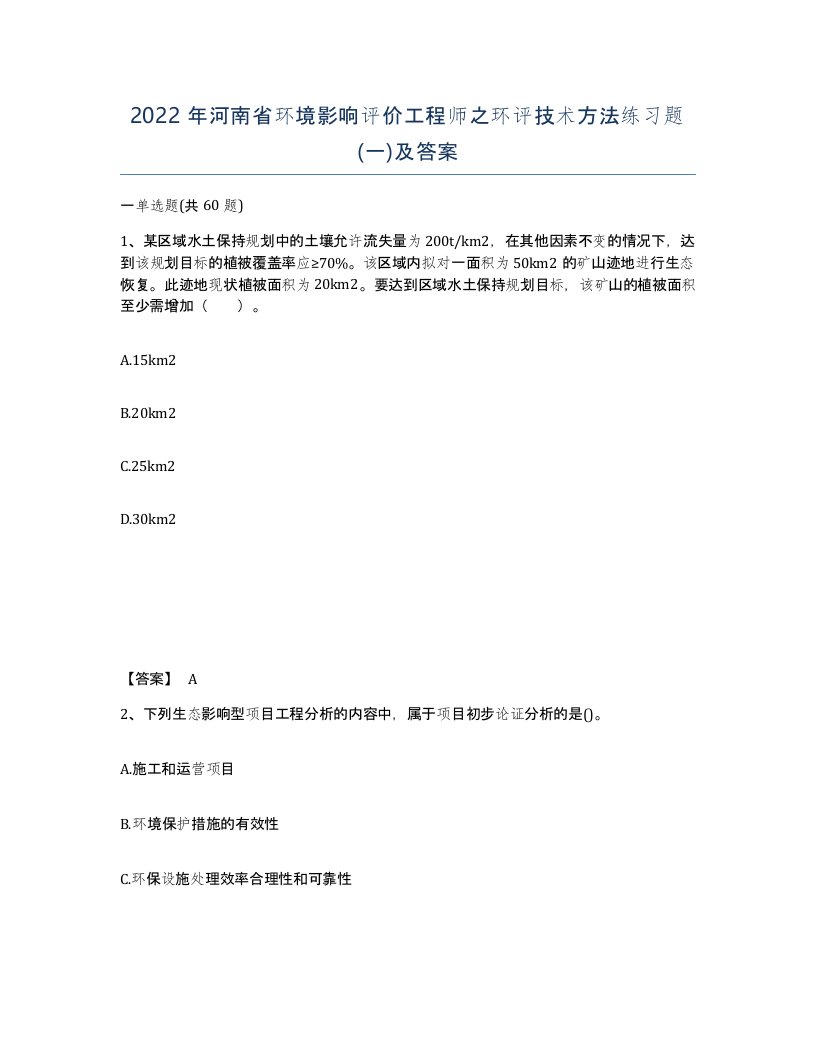 2022年河南省环境影响评价工程师之环评技术方法练习题(一)及答案

一单选题(共60题)

1、某区域水土保持规划中的土壤允许流失量为200t/km2，在其他因素不变的情况下，达到该规划目标的植被覆盖率应≥70%。该区域内拟对一面积为50km2的矿山迹地进行生态恢复。此迹地现状植被面积为20km2。要达到区域水土保持规划目标，该矿山的植被面积至少需增加（　　）。

A.15km2

B.20km2

C.25km2

D.30km2

【答案】 A

2、下列生态影响型项目工程分析的内容中，属于项目初步论证分析的是()。

A.施工和运营项目

B.环境保护措施的有效性

C.环保设施处理效率合理性和可靠性